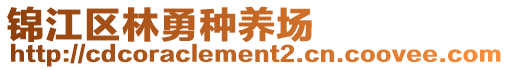 锦江区林勇种养场
http://cdcoraclement2.cn.coovee.com